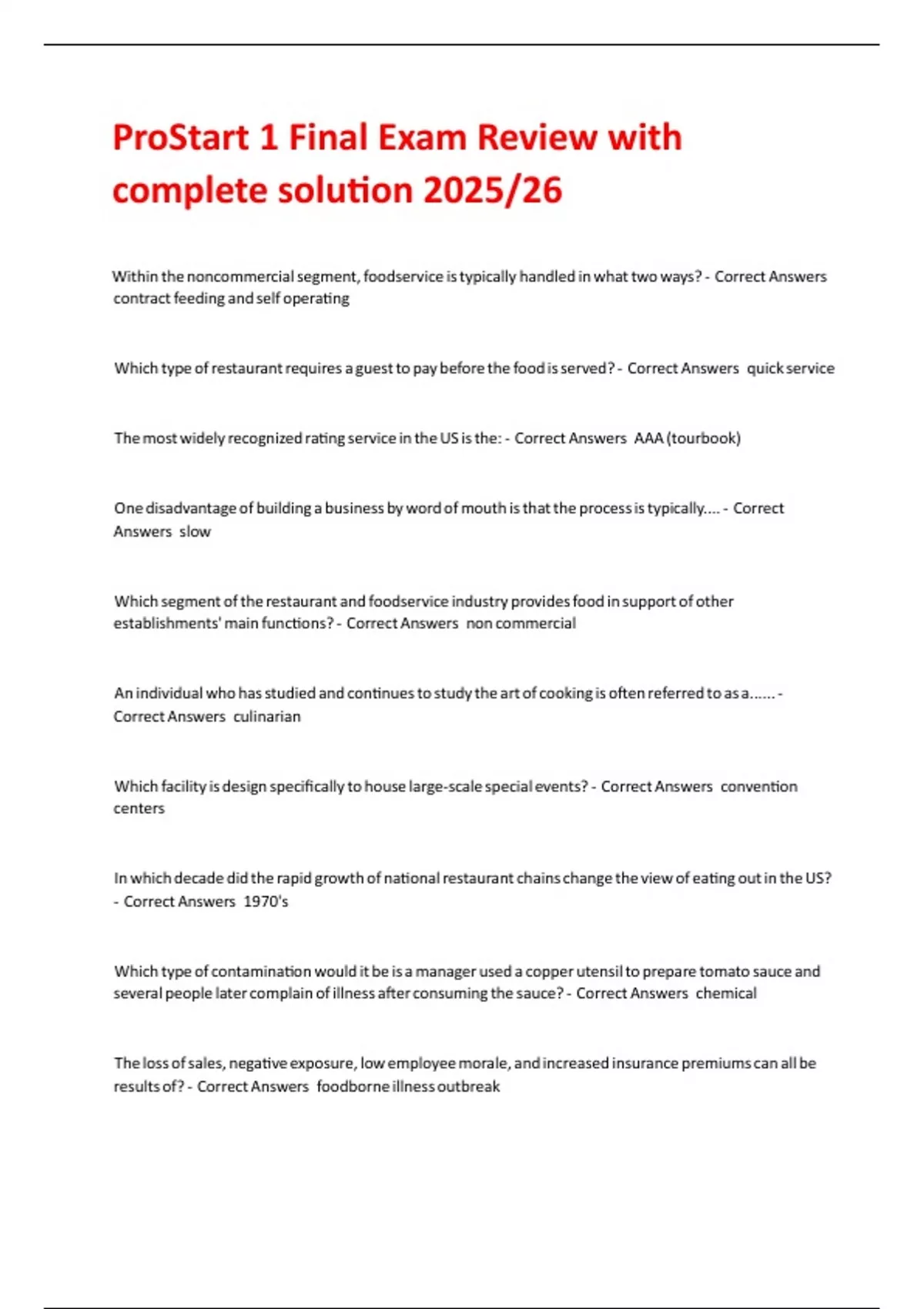 ProStart 1 Final Exam Review with complete solution 2025/26

Within the noncommercial segment, foodservice is typically handled in what two ways? - Correct Answers contract feeding and self operating

Which type of restaurant requires a guest to pay before the food is served? - Correct Answers quick service

The most widely recognized rating service in the US is the: - Correct Answers AAA (tourbook)

One disadvantage of building a business by word of mouth is that the process is typically.... - Correct Answers slow

Which segment of the restaurant and foodservice industry provides food in support of other establishments' main functions? - Correct Answers non commercial

An individual who has studied and continues to study the art of cooking is often referred to as a...... - Correct Answers culinarian

Which facility is design specifically to house large-scale special events? - Correct Answers convention centers

In which decade did the rapid growth of national restaurant chains change the view of eating out in the US? - Correct Answers 1970's

Which type of contamination would it be is a manager used a copper utensil to prepare tomato sauce and several people later complain of illness after consuming the sauce? - Correct Answers chemical

The loss of sales, negative exposure, low employee morale, and increased insurance premiums can all be results of? - Correct Answers foodborne illness outbreak